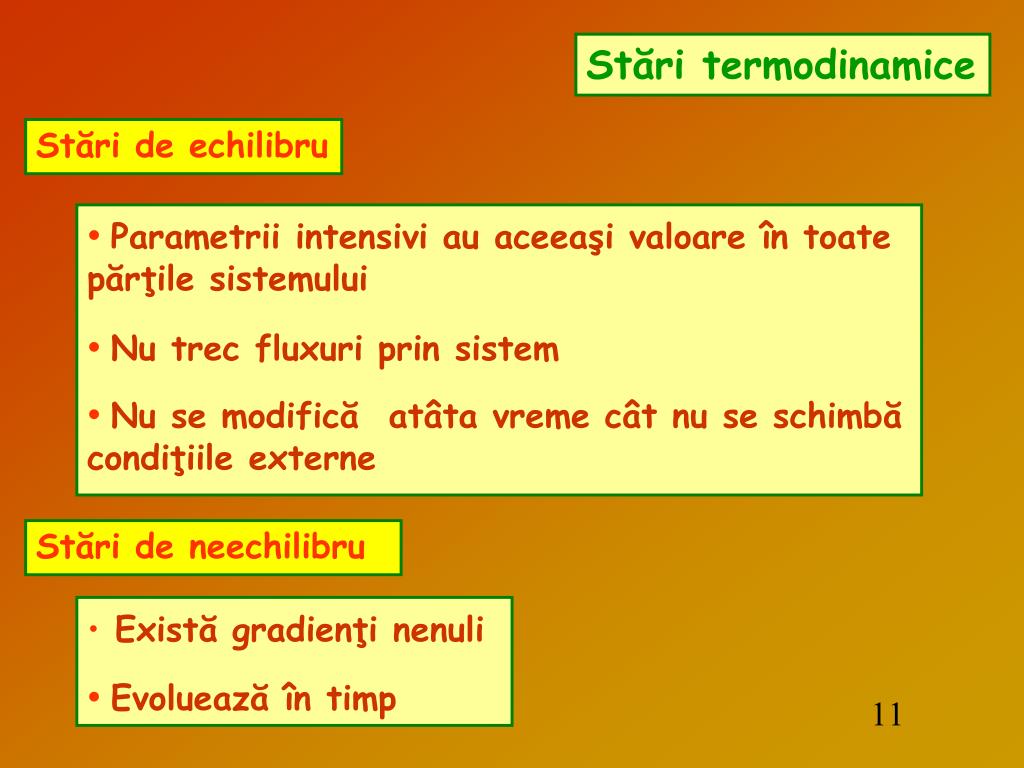 Stări termodinamice

Stări de echilibru

• Parametrii intensivi au aceeaşi valoare în toate părţile sistemului

• Nu trec fluxuri prin sistem

• Nu se modifică atâta vreme cât nu se schimbă condiţiile externe

Stări de neechilibru

• Există gradienţi nenuli

• Evoluează în timp

11